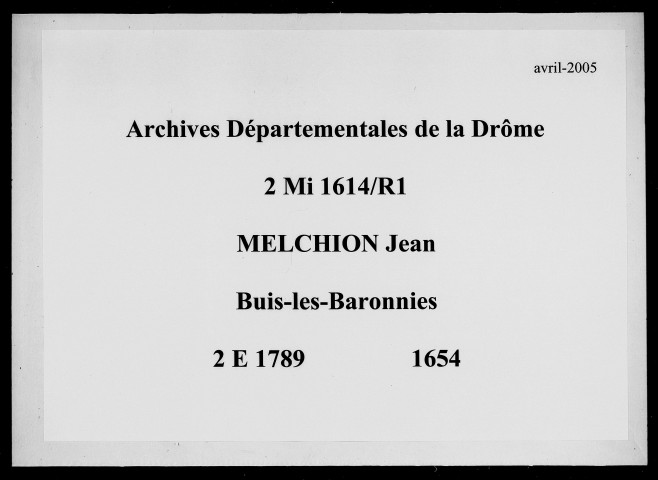 avril-2005

Archives Départementales de la Drôme

2 Mi 1614/R1

MELCHION Jean

Buis-les-Baronnies

2 E 1789 1654